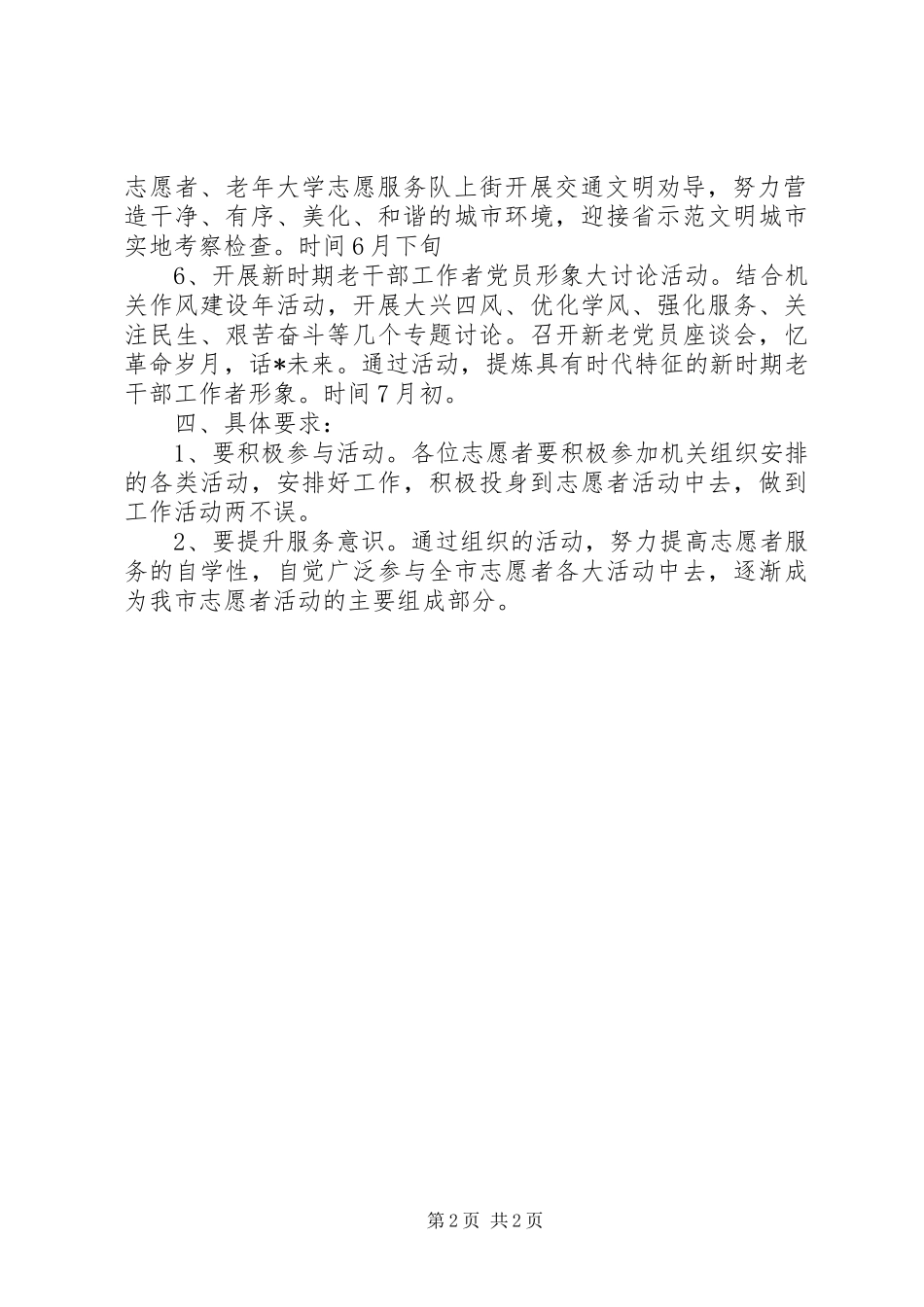 志愿者、老年大学志愿服务队上街开展交通文明劝导，努力营造干净、有序、美化、和谐的城市环境，迎接省示范文明城市实地考察检查。时间6月下旬

6、开展新时期老干部工作者党员形象大讨论活动。结合机关作风建设年活动，开展大兴四风、优化学风、强化服务、关注民生、艰苦奋斗等几个专题讨论。召开新老党员座谈会，忆革命岁月，话*未来。通过活动，提炼具有时代特征的新时期老干部工作者形象。时间7月初。

四、具体要求：

1、要积极参与活动。各位志愿者要积极参加机关组织安排的各类活动，安排好工作，积极投身到志愿者活动中去，做到工作活动两不误。

2、要提升服务意识。通过组织的活动，努力提高志愿者服务的自学性，自觉广泛参与全市志愿者各大活动中去，逐渐成为我市志愿者活动的主要组成部分。

第2页 共2页